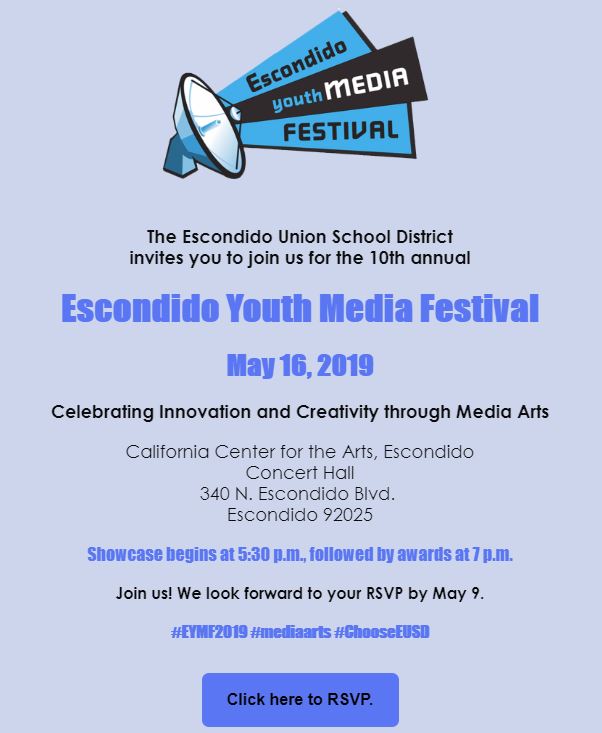 Escondido
youth MEDIA
FESTIVAL

The Escondido Union School District
invites you to join us for the 10th annual

Escondido Youth Media Festival

May 16, 2019

Celebrating Innovation and Creativity through Media Arts

California Center for the Arts, Escondido
Concert Hall
340 N. Escondido Blvd.
Escondido 92025

Showcase begins at 5:30 p.m., followed by awards at 7 p.m.

Join us! We look forward to your RSVP by May 9.

#EYMF2019 #mediaarts #ChooseEUSD

Click here to RSVP.